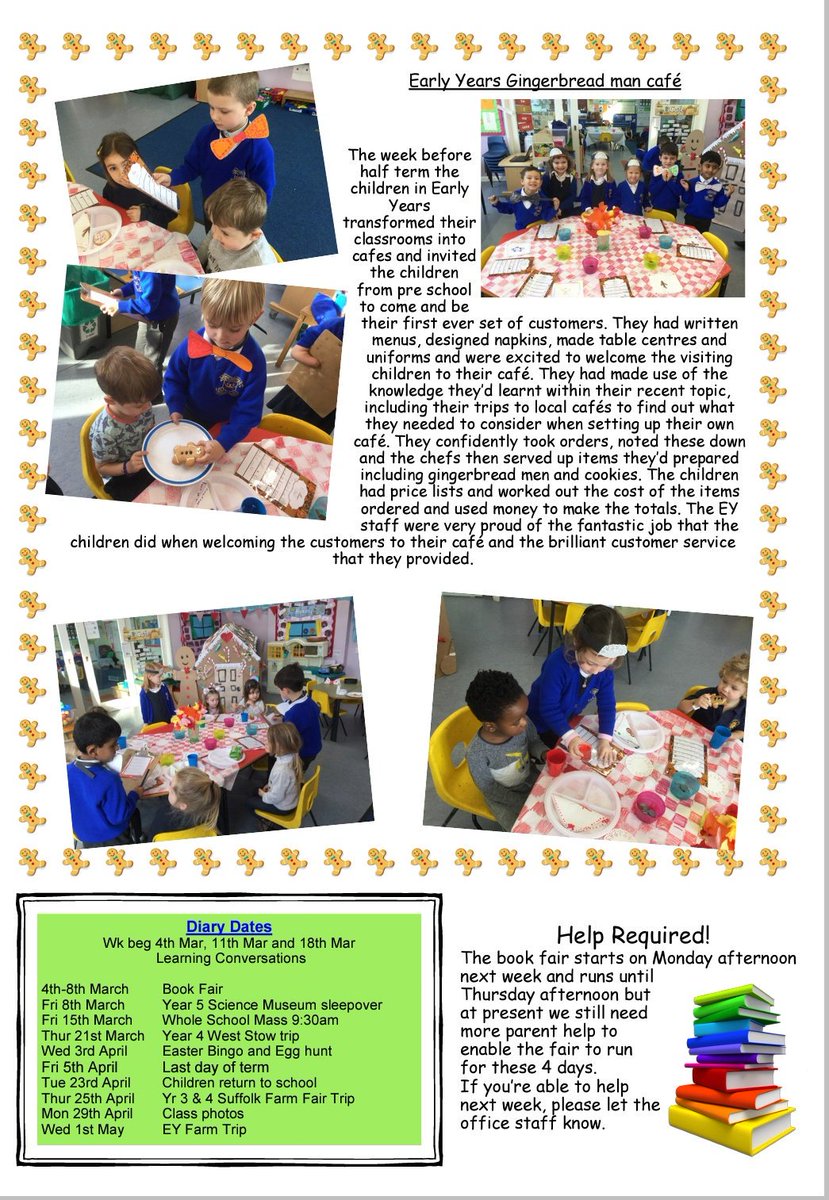 Early Years Gingerbread man café

The week before half term the children in Early Years transformed their classrooms into cafes and invited the children from pre school to come and be their first ever set of customers. They had written menus, designed napkins, made table centres and uniforms and were excited to welcome the visiting children to their café. They had made use of the knowledge they'd learnt within their recent topic, including their trips to local cafés to find out what they needed to consider when setting up their own café. They confidently took orders, noted these down and the chefs then served up items they'd prepared including gingerbread men and cookies. The children had price lists and worked out the cost of the items ordered and used money to make the totals. The EY staff were very proud of the fantastic job that the children did when welcoming the customers to their café and the brilliant customer service that they provided.

Diary Dates
Wk beg 4th Mar, 11th Mar and 18th Mar
Learning Conversations

4th-8th March Book Fair
Fri 8th March Year 5 Science Museum sleepover
Fri 15th March Whole School Mass 9:30am
Thur 21st March Year 4 West Stow trip
Wed 3rd April Easter Bingo and Egg hunt
Fri 5th April Last day of term
Tue 23rd April Children return to school
Thur 25th April Yr 3 & 4 Suffolk Farm Fair Trip
Mon 29th April Class photos
Wed 1st May EY Farm Trip

Help Required!

The book fair starts on Monday afternoon next week and runs until Thursday afternoon but at present we still need more parent help to enable the fair to run for these 4 days.
If you're able to help next week, please let the office staff know.